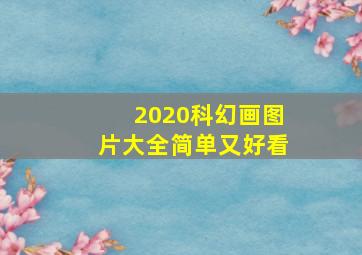 2020科幻画图片大全简单又好看